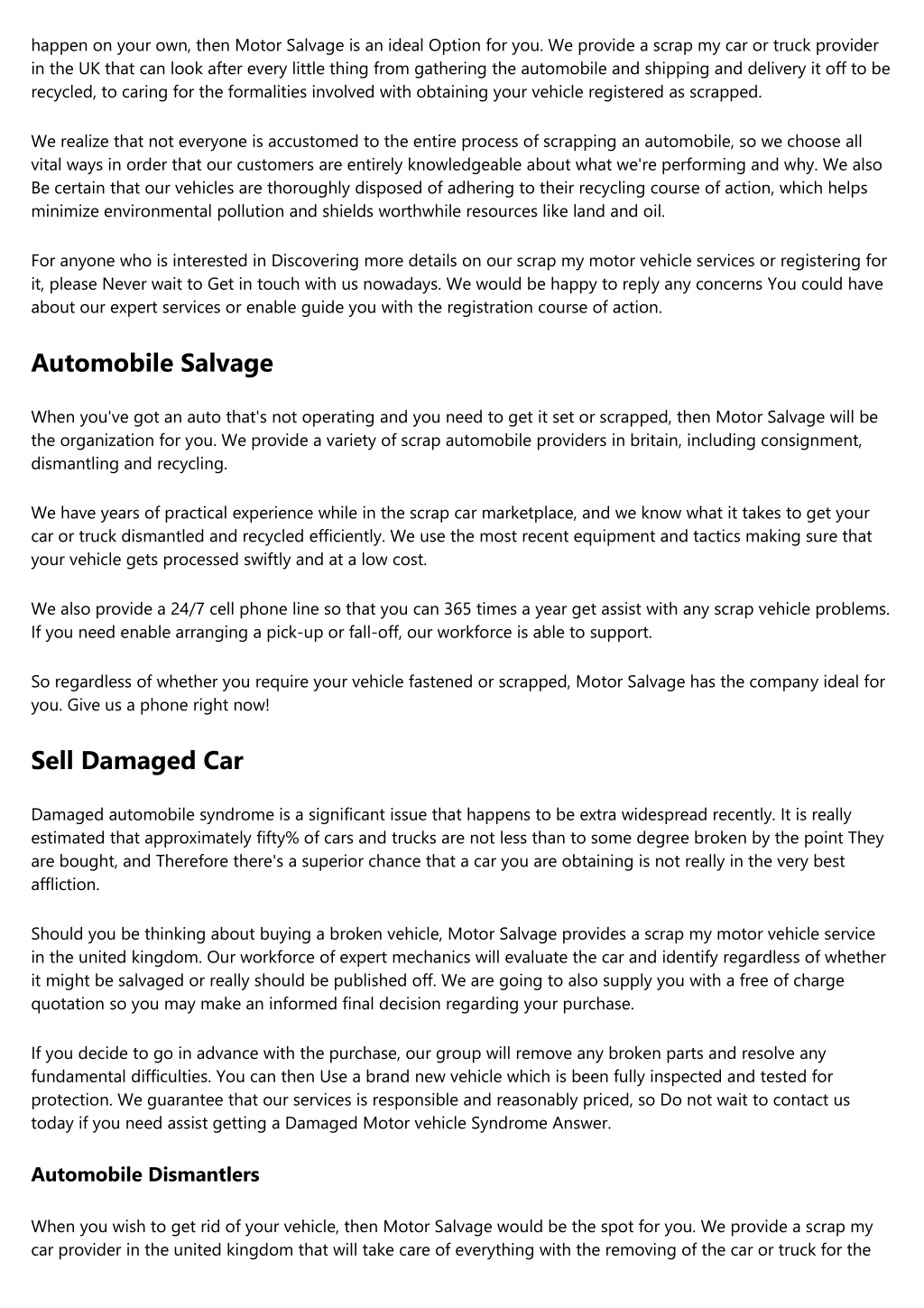 happen on your own, then Motor Salvage is an ideal Option for you. We provide a scrap my car or truck provider in the UK that can look after every little thing from gathering the automobile and shipping and delivery it off to be recycled, to caring for the formalities involved with obtaining your vehicle registered as scrapped.

We realize that not everyone is accustomed to the entire process of scrapping an automobile, so we choose all vital ways in order that our customers are entirely knowledgeable about what we're performing and why. We also Be certain that our vehicles are thoroughly disposed of adhering to their recycling course of action, which helps minimize environmental pollution and shields worthwhile resources like land and oil.

For anyone who is interested in Discovering more details on our scrap my motor vehicle services or registering for it, please Never wait to Get in touch with us nowadays. We would be happy to reply any concerns You could have about our expert services or enable guide you with the registration course of action.

Automobile Salvage

When you've got an auto that's not operating and you need to get it set or scrapped, then Motor Salvage will be the organization for you. We provide a variety of scrap automobile providers in britain, including consignment, dismantling and recycling.

We have years of practical experience while in the scrap car marketplace, and we know what it takes to get your car or truck dismantled and recycled efficiently. We use the most recent equipment and tactics making sure that your vehicle gets processed swiftly and at a low cost.

We also provide a 24/7 cell phone line so that you can 365 times a year get assist with any scrap vehicle problems. If you need enable arranging a pick-up or fall-off, our workforce is able to support.

So regardless of whether you require your vehicle fastened or scrapped, Motor Salvage has the company ideal for you. Give us a phone right now!

Sell Damaged Car

Damaged automobile syndrome is a significant issue that happens to be extra widespread recently. It is really estimated that approximately fifty% of cars and trucks are not less than to some degree broken by the point They are bought, and Therefore there's a superior chance that a car you are obtaining is not really in the very best affliction.

Should you be thinking about buying a broken vehicle, Motor Salvage provides a scrap my motor vehicle service in the united kingdom. Our workforce of expert mechanics will evaluate the car and identify regardless of whether it might be salvaged or really should be published off. We are going to also supply you with a free of charge quotation so you may make an informed final decision regarding your purchase.

If you decide to go in advance with the purchase, our group will remove any broken parts and resolve any fundamental difficulties. You can then Use a brand new vehicle which is been fully inspected and tested for protection. We guarantee that our services is responsible and reasonably priced, so Do not wait to contact us today if you need assist getting a Damaged Motor vehicle Syndrome Answer.

Automobile Dismantlers

When you wish to get rid of your vehicle, then Motor Salvage would be the spot for you. We provide a scrap my car provider in the united kingdom that will take care of everything with the removing of the car or truck for the